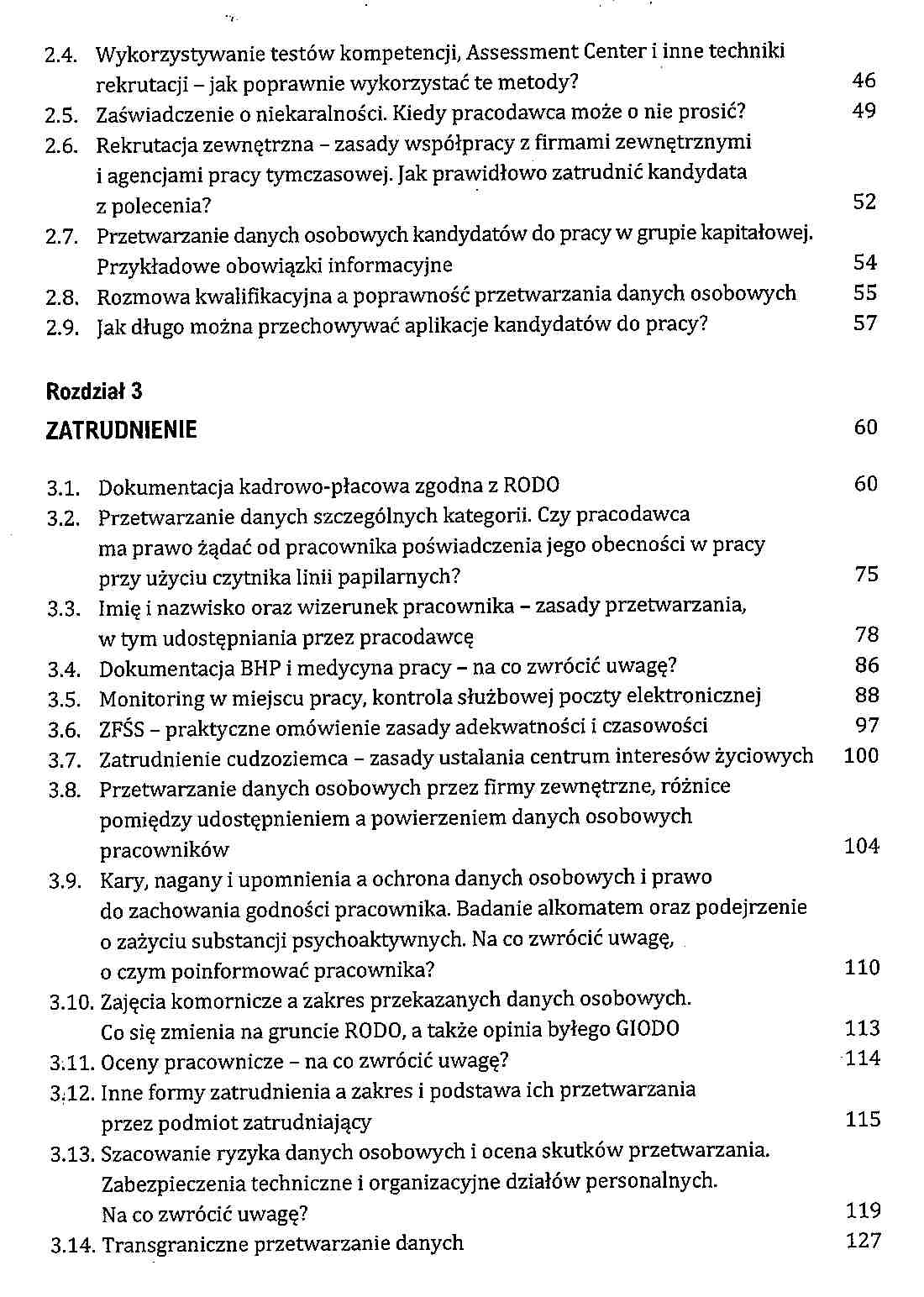 2.4. Wykorzystywanie testów kompetencji, Assessment Center i inne techniki rekrutacji – jak poprawnie wykorzystać te metody? 46
2.5. Zaświadczenie o niekaralności. Kiedy pracodawca może o nie prosić? 49
2.6. Rekrutacja zewnętrzna – zasady współpracy z firmami zewnętrznymi i agencjami pracy tymczasowej. Jak prawidłowo zatrudnić kandydata z polecenia? 52
2.7. Przetwarzanie danych osobowych kandydatów do pracy w grupie kapitałowej. Przykładowe obowiązki informacyjne 54
2.8. Rozmowa kwalifikacyjna a poprawność przetwarzania danych osobowych 55
2.9. Jak długo można przechowywać aplikacje kandydatów do pracy? 57

Rozdział 3
ZATRUDNIENIE 60

3.1. Dokumentacja kadrowo-płacowa zgodna z RODO 60
3.2. Przetwarzanie danych szczególnych kategorii. Czy pracodawca ma prawo żądać od pracownika poświadczenia jego obecności w pracy przy użyciu czytnika linii papilarnych? 75
3.3. Imię i nazwisko oraz wizerunek pracownika – zasady przetwarzania, w tym udostępniania przez pracodawcę 78
3.4. Dokumentacja BHP i medycyna pracy – na co zwrócić uwagę? 86
3.5. Monitoring w miejscu pracy, kontrola służbowej poczty elektronicznej 88
3.6. ZFŚS – praktyczne omówienie zasady adekwatności i czasowości 97
3.7. Zatrudnienie cudzoziemca – zasady ustalania centrum interesów życiowych 100
3.8. Przetwarzanie danych osobowych przez firmy zewnętrzne, różnice pomiędzy udostępnieniem a powierzeniem danych osobowych pracowników 104
3.9. Kary, nagany i upomnienia a ochrona danych osobowych i prawo do zachowania godności pracownika. Badanie alkomatem oraz podejrzenie o zażyciu substancji psychoaktywnych. Na co zwrócić uwagę, o czym poinformować pracownika? 110
3.10. Zajęcia komornicze a zakres przekazanych danych osobowych. Co się zmienia na gruncie RODO, a także opinia byłego GIODO 113
3.11. Oceny pracownicze – na co zwrócić uwagę? 114
3.12. Inne formy zatrudnienia a zakres i podstawa ich przetwarzania przez podmiot zatrudniający 115
3.13. Szacowanie ryzyka danych osobowych i ocena skutków przetwarzania. Zabezpieczenia techniczne i organizacyjne działów personalnych. Na co zwrócić uwagę? 119
3.14. Transgraniczne przetwarzanie danych 127